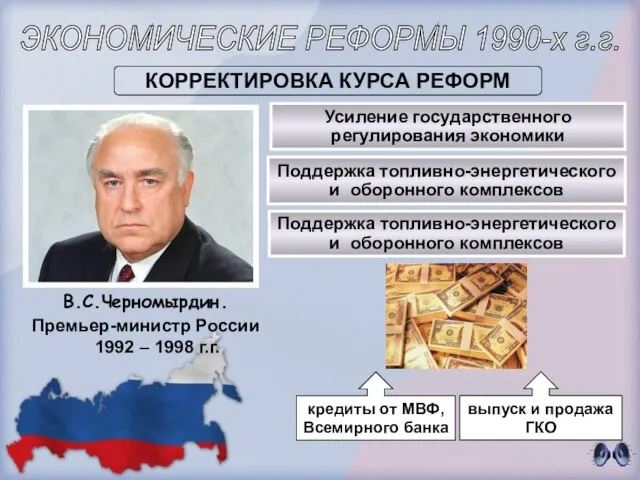 ЭКОНОМИЧЕСКИЕ РЕФОРМЫ 1990-х г.г.

КОРРЕКТИРОВКА КУРСА РЕФОРМ

Усиление государственного регулирования экономики

Поддержка топливно-энергетического и оборонного комплексов

Поддержка топливно-энергетического и оборонного комплексов

В.С.Черномырдин.
Премьер-министр России
1992 – 1998 г.г.

кредиты от МВФ, Всемирного банка

выпуск и продажа ГКО